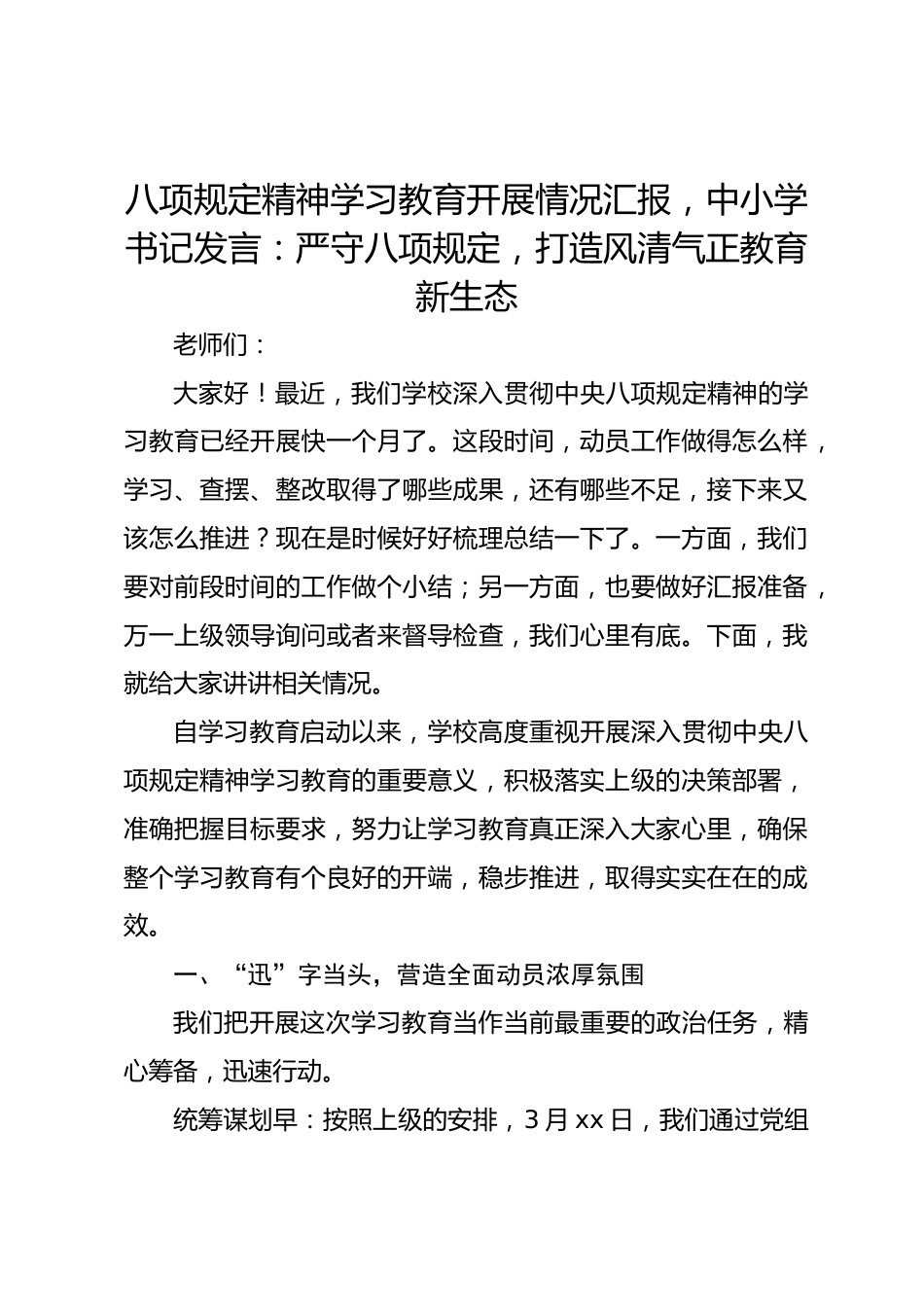 八项规定精神学习教育开展情况汇报，中小学书记发言：严守八项规定，打造风清气正教育新生态

老师们：

大家好！最近，我们学校深入贯彻中央八项规定精神的学习教育已经开展快一个月了。这段时间，动员工作做得怎么样，学习、查摆、整改取得了哪些成果，还有哪些不足，接下来又该怎么推进？现在是时候好好梳理总结一下了。一方面，我们要对前段时间的工作做个小结；另一方面，也要做好汇报准备，万一上级领导询问或者来督导检查，我们心里有底。下面，我就给大家讲讲相关情况。

自学习教育启动以来，学校高度重视开展深入贯彻中央八项规定精神学习教育的重要意义，积极落实上级的决策部署，准确把握目标要求，努力让学习教育真正深入大家心里，确保整个学习教育有个良好的开端，稳步推进，取得实实在在的成效。

一、“迅”字当头，营造全面动员浓厚氛围

我们把开展这次学习教育当作当前最重要的政治任务，精心筹备，迅速行动。

统筹谋划早：按照上级的安排，3月xx日，我们通过党组